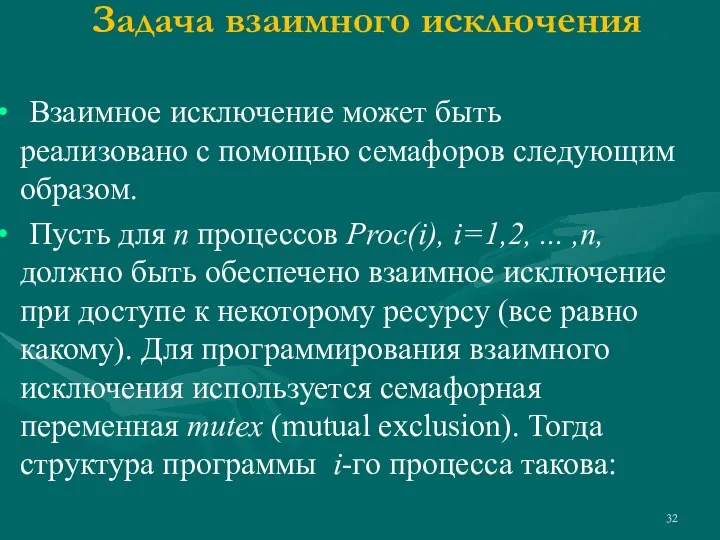 Задача взаимного исключения

• Взаимное исключение может быть реализовано с помощью семафоров следующим образом.

• Пусть для n процессов Proc(i), i=1,2, ... ,n, должно быть обеспечено взаимное исключение при доступе к некоторому ресурсу (все равно какому). Для программирования взаимного исключения используется семафорная переменная mutex (mutual exclusion). Тогда структура программы i-го процесса такова:

32